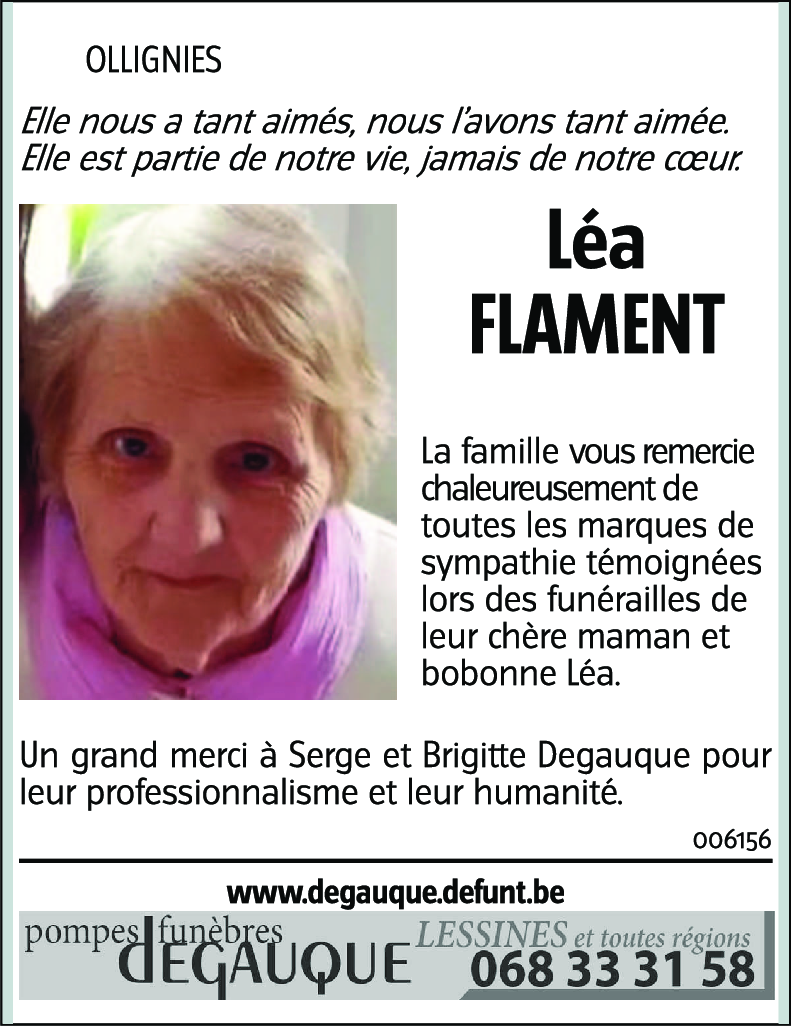 OLLIGNIES

Elle nous a tant aimés, nous l'avons tant aimée.
Elle est partie de notre vie, jamais de notre cœur.

Léa
FLAMENT

La famille vous remercie chaleureusement de toutes les marques de sympathie témoignées lors des funérailles de leur chère maman et bobonne Léa.

Un grand merci à Serge et Brigitte Degauque pour leur professionnalisme et leur humanité.

006156

www.degauque.defunt.be

pompes funèbres
DEGAUQUE
LESSINES et toutes régions
068 33 31 58